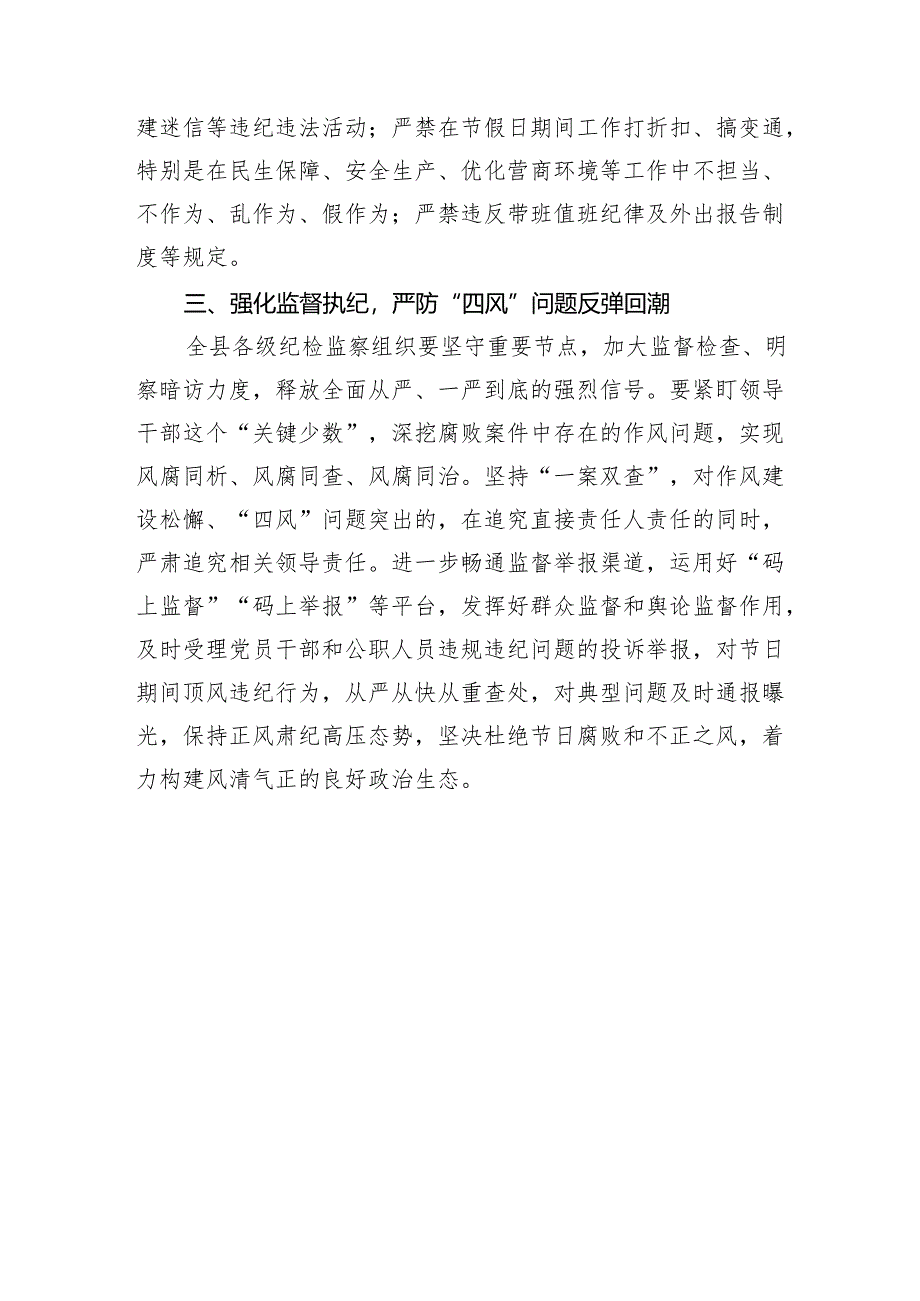 建迷信等违纪违法活动；严禁在节假日期间工作打折扣、搞变通，特别是在民生保障、安全生产、优化营商环境等工作中不担当、不作为、乱作为、假作为；严禁违反带班值班纪律及外出报告制度等规定。

三、强化监督执纪，严防“四风”问题反弹回潮

全县各级纪检监察组织要坚守重要节点，加大监督检查、明察暗访力度，释放全面从严、一严到底的强烈信号。要紧盯领导干部这个“关键少数”，深挖腐败案件中存在的作风问题，实现风腐同析、风腐同查、风腐同治。坚持“一案双查”，对作风建设松懈、“四风”问题突出的，在追究直接责任人责任的同时，严肃追究相关领导责任。进一步畅通监督举报渠道，运用好“码上监督”“码上举报”等平台，发挥好群众监督和舆论监督作用，及时受理党员干部和公职人员违规违纪问题的投诉举报，对节日期间顶风违纪行为，从严从快从重查处，对典型问题及时通报曝光，保持正风肃纪高压态势，坚决杜绝节日腐败和不正之风，着力构建风清气正的良好政治生态。